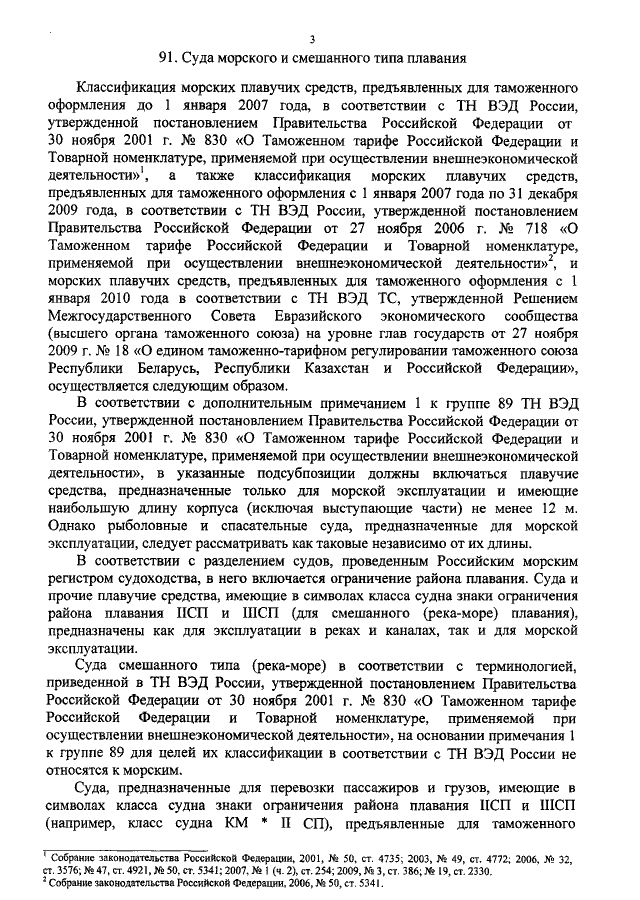 3

91. Суда морского и смешанного типа плавания

Классификация морских плавучих средств, предъявленных для таможенного оформления до 1 января 2007 года, в соответствии с ТН ВЭД России, утвержденной постановлением Правительства Российской Федерации от 30 ноября 2001 г. № 830 «О Таможенном тарифе Российской Федерации и Товарной номенклатуре, применяемой при осуществлении внешнеэкономической деятельности»$^1$, а также классификация морских плавучих средств, предъявленных для таможенного оформления с 1 января 2007 года по 31 декабря 2009 года, в соответствии с ТН ВЭД России, утвержденной постановлением Правительства Российской Федерации от 27 ноября 2006 г. № 718 «О Таможенном тарифе Российской Федерации и Товарной номенклатуре, применяемой при осуществлении внешнеэкономической деятельности»$^2$, и морских плавучих средств, предъявленных для таможенного оформления с 1 января 2010 года в соответствии с ТН ВЭД ТС, утвержденной Решением Межгосударственного Совета Евразийского экономического сообщества (высшего органа таможенного союза) на уровне глав государств от 27 ноября 2009 г. № 18 «О едином таможенно-тарифном регулировании таможенного союза Республики Беларусь, Республики Казахстан и Российской Федерации», осуществляется следующим образом.

В соответствии с дополнительным примечанием 1 к группе 89 ТН ВЭД России, утвержденной постановлением Правительства Российской Федерации от 30 ноября 2001 г. № 830 «О Таможенном тарифе Российской Федерации и Товарной номенклатуре, применяемой при осуществлении внешнеэкономической деятельности», в указанные подсубпозиции должны включаться плавучие средства, предназначенные только для морской эксплуатации и имеющие наибольшую длину корпуса (исключая выступающие части) не менее 12 м. Однако рыболовные и спасательные суда, предназначенные для морской эксплуатации, следует рассматривать как таковые независимо от их длины.

В соответствии с разделением судов, проведенным Российским морским регистром судоходства, в него включается ограничение района плавания. Суда и прочие плавучие средства, имеющие в символах класса судна знаки ограничения района плавания IIСП и IIIСП (для смешанного (река-море) плавания), предназначены как для эксплуатации в реках и каналах, так и для морской эксплуатации.

Суда смешанного типа (река-море) в соответствии с терминологией, приведенной в ТН ВЭД России, утвержденной постановлением Правительства Российской Федерации от 30 ноября 2001 г. № 830 «О Таможенном тарифе Российской Федерации и Товарной номенклатуре, применяемой при осуществлении внешнеэкономической деятельности», на основании примечания 1 к группе 89 для целей их классификации в соответствии с ТН ВЭД России не относятся к морским.

Суда, предназначенные для перевозки пассажиров и грузов, имеющие в символах класса судна знаки ограничения района плавания IIСП и IIIСП (например, класс судна КМ * II СП), предъявленные для таможенного

$^1$ Собрание законодательства Российской Федерации, 2001, № 50, ст. 4735; 2003, № 49, ст. 4772; 2006, № 32, ст. 3576; № 47, ст. 4921, № 50, ст. 5341; 2007, № 1 (ч. 2), ст. 254; 2009, № 3, ст. 386; № 19, ст. 2330.
$^2$ Собрание законодательства Российской Федерации, 2006, № 50, ст. 5341.